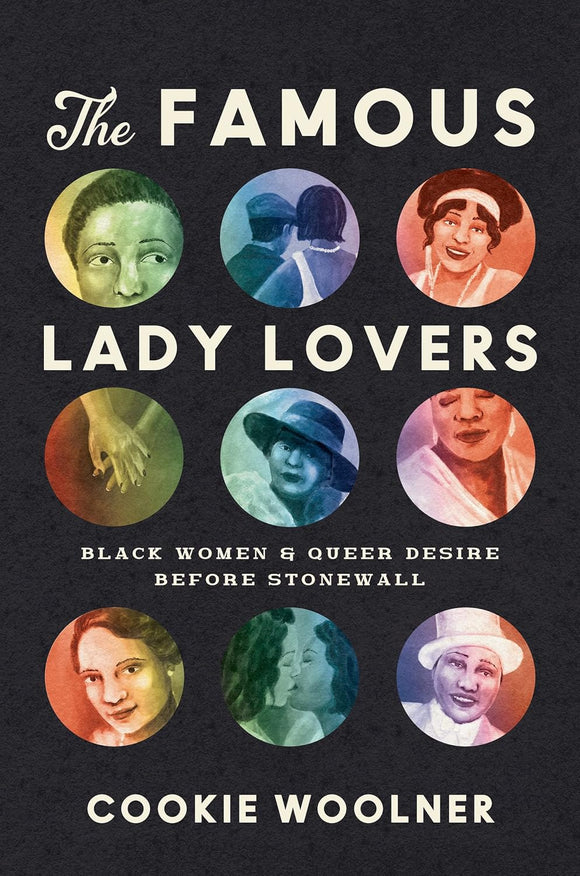 The FAMOUS
LADY LOVERS

BLACK WOMEN & QUEER DESIRE
BEFORE STONEWALL

COOKIE WOOLNER